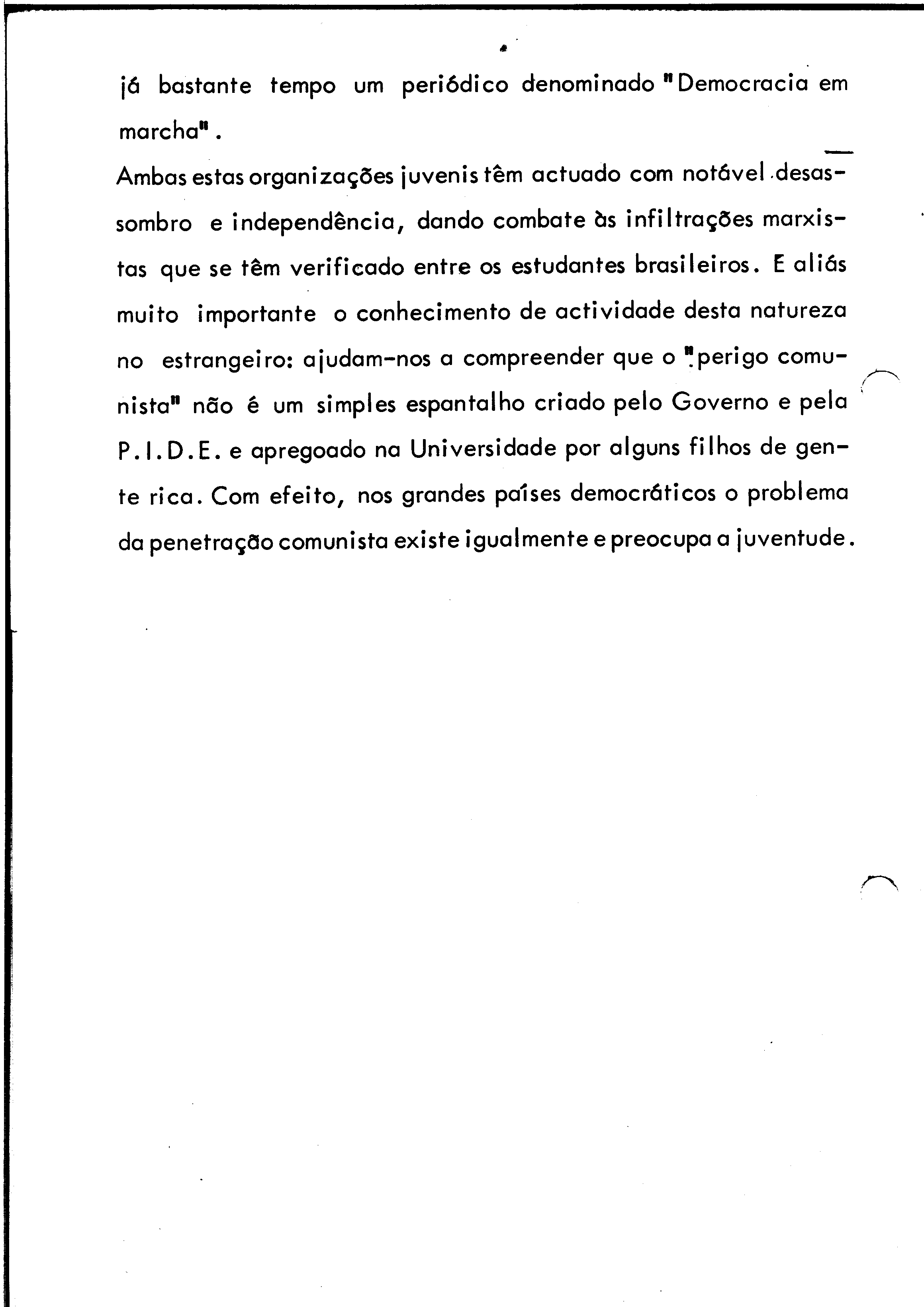 já bastante tempo um periódico denominado "Democracia em marcha".

Ambas estas organizações juvenis têm actuado com notável desassombro e independência, dando combate às infiltrações marxistas que se têm verificado entre os estudantes brasileiros. E aliás muito importante o conhecimento de actividade desta natureza no estrangeiro: ajudam-nos a compreender que o "perigo comunista" não é um simples espantalho criado pelo Governo e pela P.I.D.E. e apregoado na Universidade por alguns filhos de gente rica. Com efeito, nos grandes países democráticos o problema da penetração comunista existe igualmente e preocupa a juventude.